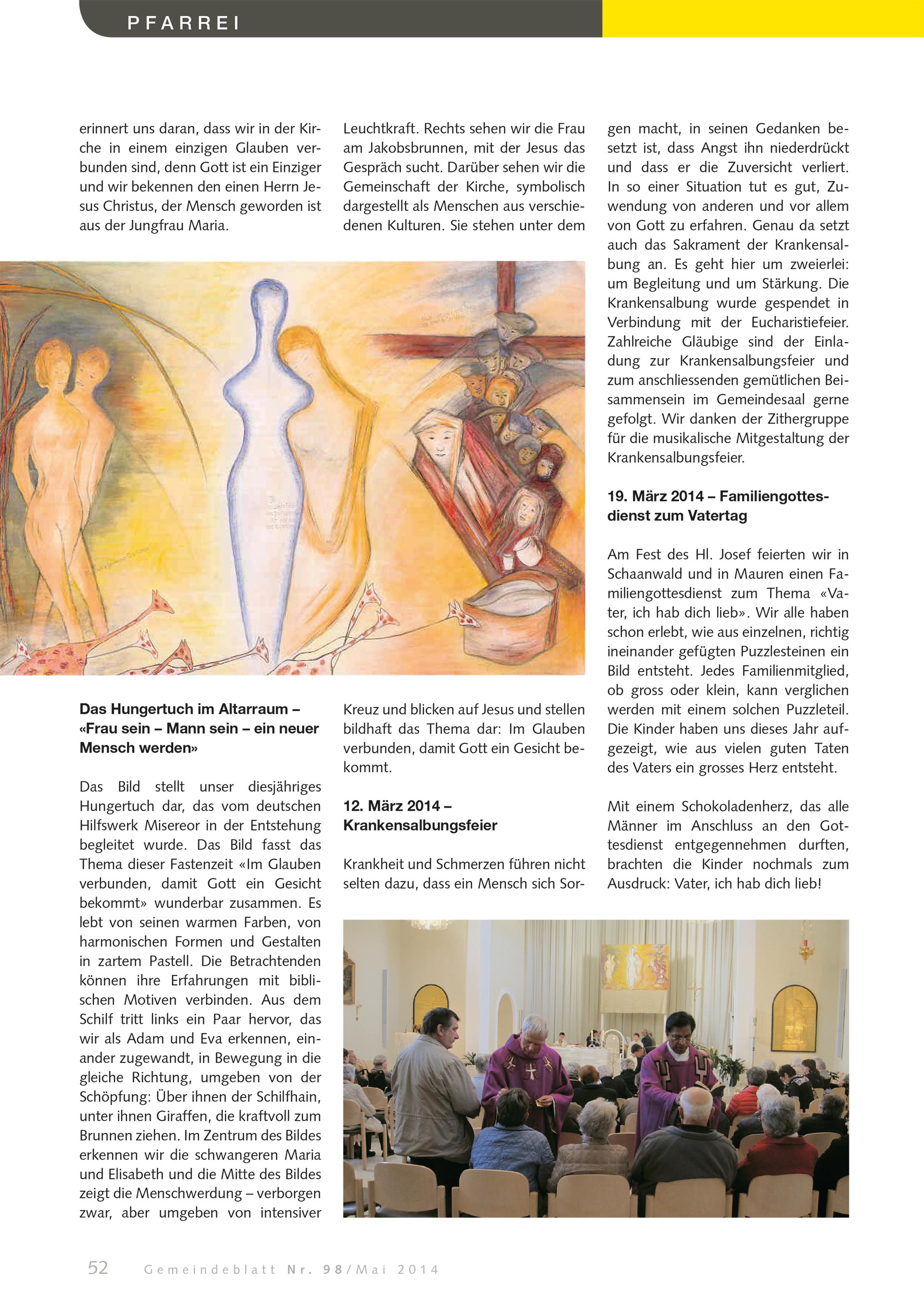 PFARREI

erinnert uns daran, dass wir in der Kirche in einem einzigen Glauben verbunden sind, denn Gott ist ein Einziger und wir bekennen den einen Herrn Jesus Christus, der Mensch geworden ist aus der Jungfrau Maria.

**Das Hungertuch im Altarraum – «Frau sein – Mann sein – ein neuer Mensch werden»**

Das Bild stellt unser diesjähriges Hungertuch dar, das vom deutschen Hilfswerk Misereor in der Entstehung begleitet wurde. Das Bild fasst das Thema dieser Fastenzeit «Im Glauben verbunden, damit Gott ein Gesicht bekommt» wunderbar zusammen. Es lebt von seinen warmen Farben, von harmonischen Formen und Gestalten in zartem Pastell. Die Betrachtenden können ihre Erfahrungen mit biblischen Motiven verbinden. Aus dem Schilf tritt links ein Paar hervor, das wir als Adam und Eva erkennen, einander zugewandt, in Bewegung in die gleiche Richtung, umgeben von der Schöpfung: Über ihnen der Schilfhain, unter ihnen Giraffen, die kraftvoll zum Brunnen ziehen. Im Zentrum des Bildes erkennen wir die schwangeren Maria und Elisabeth und die Mitte des Bildes zeigt die Menschwerdung – verborgen zwar, aber umgeben von intensiver

Leuchtkraft. Rechts sehen wir die Frau am Jakobsbrunnen, mit der Jesus das Gespräch sucht. Darüber sehen wir die Gemeinschaft der Kirche, symbolisch dargestellt als Menschen aus verschiedenen Kulturen. Sie stehen unter dem

Kreuz und blicken auf Jesus und stellen bildhaft das Thema dar: Im Glauben verbunden, damit Gott ein Gesicht bekommt.

**12. März 2014 – Krankensalbungsfeier**

Krankheit und Schmerzen führen nicht selten dazu, dass ein Mensch sich Sorgen macht, in seinen Gedanken besetzt ist, dass Angst ihn niederdrückt und dass er die Zuversicht verliert. In so einer Situation tut es gut, Zuwendung von anderen und vor allem von Gott zu erfahren. Genau da setzt auch das Sakrament der Krankensalbung an. Es geht hier um zweierlei: um Begleitung und um Stärkung. Die Krankensalbung wurde gespendet in Verbindung mit der Eucharistiefeier. Zahlreiche Gläubige sind der Einladung zur Krankensalbungsfeier und zum anschliessenden gemütlichen Beisammensein im Gemeindesaal gerne gefolgt. Wir danken der Zithergruppe für die musikalische Mitgestaltung der Krankensalbungsfeier.

**19. März 2014 – Familiengottesdienst zum Vatertag**

Am Fest des Hl. Josef feierten wir in Schaanwald und in Mauren einen Familiengottesdienst zum Thema «Vater, ich hab dich lieb». Wir alle haben schon erlebt, wie aus einzelnen, richtig ineinander gefügten Puzzlesteinen ein Bild entsteht. Jedes Familienmitglied, ob gross oder klein, kann verglichen werden mit einem solchen Puzzleteil. Die Kinder haben uns dieses Jahr aufgezeigt, wie aus vielen guten Taten des Vaters ein grosses Herz entsteht.

Mit einem Schokoladenherz, das alle Männer im Anschluss an den Gottesdienst entgegennehmen durften, brachten die Kinder nochmals zum Ausdruck: Vater, ich hab dich lieb!

52 Gemeindeblatt Nr. 98/Mai 2014